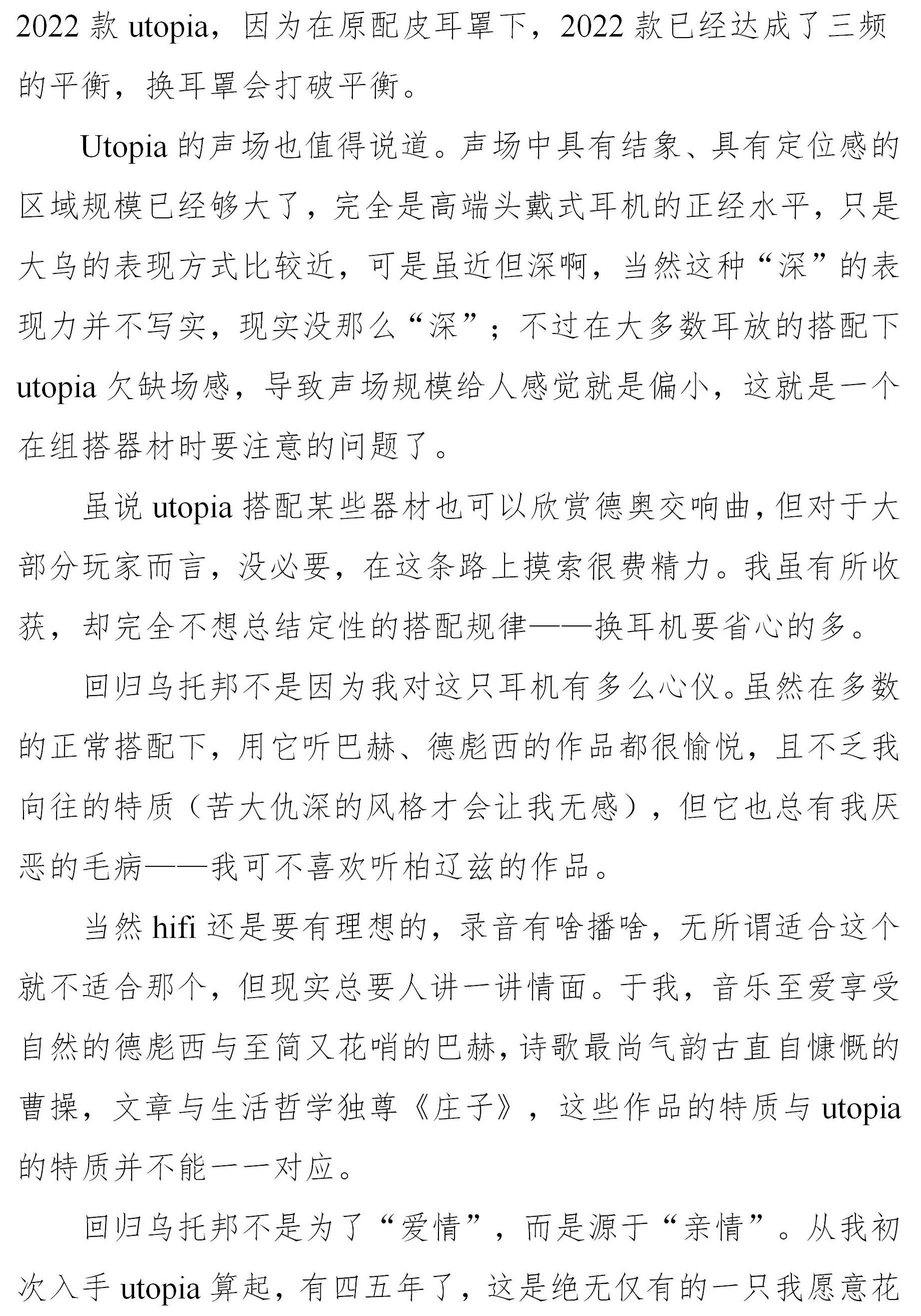 2022 款 utopia，因为在原配皮耳罩下，2022 款已经达成了三频的平衡，换耳罩会打破平衡。

Utopia 的声场也值得说道。声场中具有结象、具有定位感的区域规模已经够大了，完全是高端头戴式耳机的正经水平，只是大乌的表现方式比较近，可是虽近但深啊，当然这种“深”的表现力并不写实，现实没那么“深”；不过在大多数耳放的搭配下 utopia 欠缺场感，导致声场规模给人感觉就是偏小，这就是一个在组搭器材时要注意的问题了。

虽说 utopia 搭配某些器材也可以欣赏德奥交响曲，但对于大部分玩家而言，没必要，在这条路上摸索很费精力。我虽有所收获，却完全不想总结定性的搭配规律——换耳机要省心的多。

回归乌托邦不是因为我对这只耳机有多么心仪。虽然在多数的正常搭配下，用它听巴赫、德彪西的作品都很愉悦，且不乏我向往的特质（苦大仇深的风格才会让我无感），但它也总有我厌恶的毛病——我可不喜欢听柏辽兹的作品。

当然 hifi 还是要有理想的，录音有啥播啥，无所谓适合这个就不适合那个，但现实总要人讲一讲情面。于我，音乐至爱享受自然的德彪西与至简又花哨的巴赫，诗歌最尚气韵古直自慷慨的曹操，文章与生活哲学独尊《庄子》，这些作品的特质与 utopia 的特质并不能一一对应。

回归乌托邦不是为了“爱情”，而是源于“亲情”。从我初次入手 utopia 算起，有四五年了，这是绝无仅有的一只我愿意花